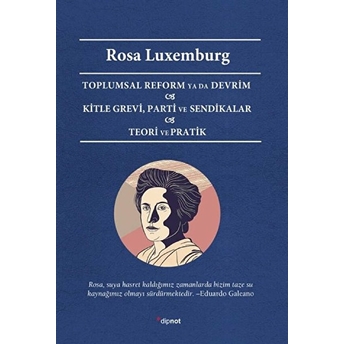 Rosa Luxemburg

TOPLUMSAL REFORM YA DA DEVRİM

KİTLE GREVİ, PARTİ VE SENDİKALAR

TEORİ VE PRATİK

Rosa, suya hasret kaldığımız zamanlarda bizim taze su kaynağımız olmayı sürdürmektedir. –Eduardo Galeano

dipnot